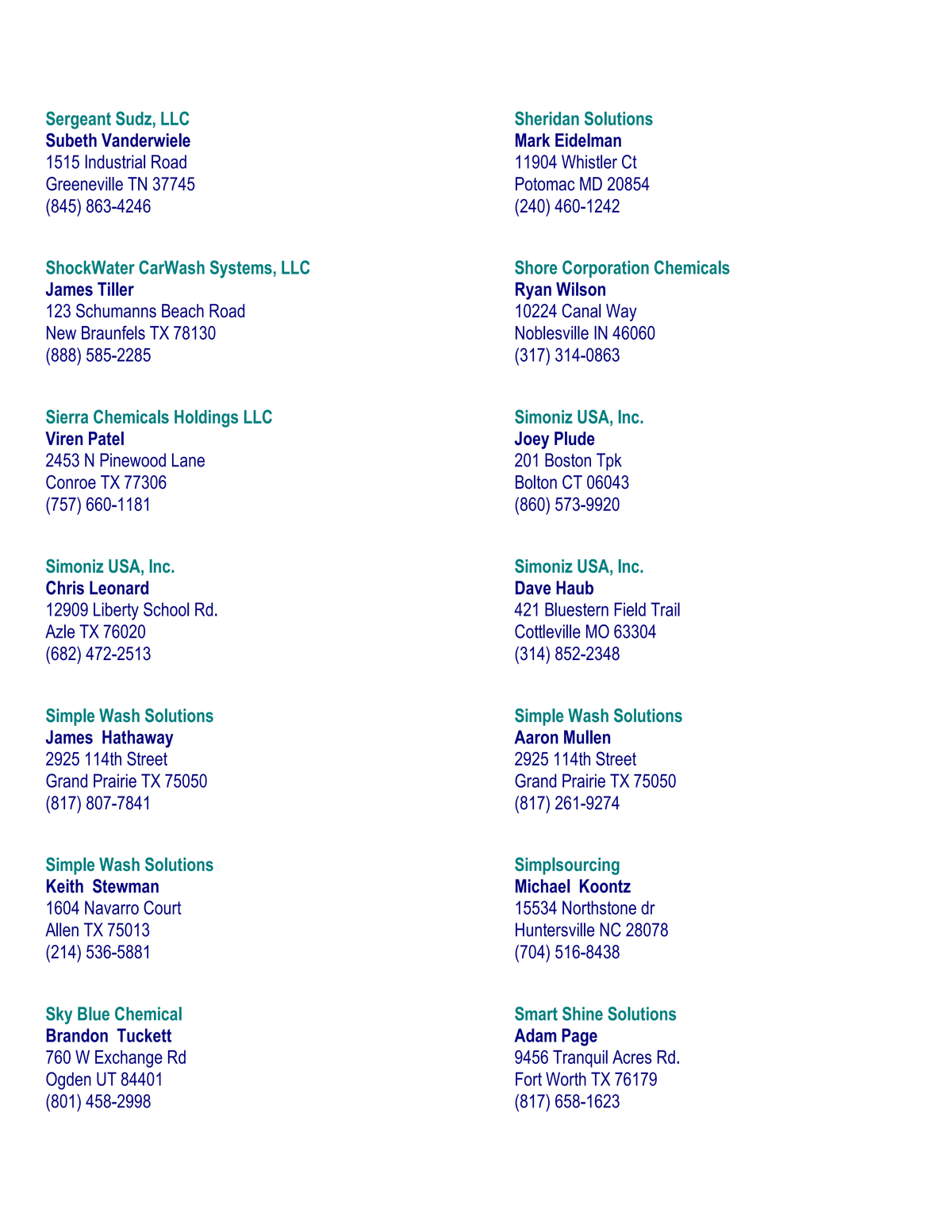 Sergeant Sudz, LLC
Subeth Vanderwiele
1515 Industrial Road
Greeneville TN 37745
(845) 863-4246

ShockWater CarWash Systems, LLC
James Tiller
123 Schumanns Beach Road
New Braunfels TX 78130
(888) 585-2285

Sierra Chemicals Holdings LLC
Viren Patel
2453 N Pinewood Lane
Conroe TX 77306
(757) 660-1181

Simoniz USA, Inc.
Chris Leonard
12909 Liberty School Rd.
Azle TX 76020
(682) 472-2513

Simple Wash Solutions
James Hathaway
2925 114th Street
Grand Prairie TX 75050
(817) 807-7841

Simple Wash Solutions
Keith Stewman
1604 Navarro Court
Allen TX 75013
(214) 536-5881

Sky Blue Chemical
Brandon Tuckett
760 W Exchange Rd
Ogden UT 84401
(801) 458-2998

Sheridan Solutions
Mark Eidelman
11904 Whistler Ct
Potomac MD 20854
(240) 460-1242

Shore Corporation Chemicals
Ryan Wilson
10224 Canal Way
Noblesville IN 46060
(317) 314-0863

Simoniz USA, Inc.
Joey Plude
201 Boston Tpk
Bolton CT 06043
(860) 573-9920

Simoniz USA, Inc.
Dave Haub
421 Bluestern Field Trail
Cottleville MO 63304
(314) 852-2348

Simple Wash Solutions
Aaron Mullen
2925 114th Street
Grand Prairie TX 75050
(817) 261-9274

Simplsourcing
Michael Koontz
15534 Northstone dr
Huntersville NC 28078
(704) 516-8438

Smart Shine Solutions
Adam Page
9456 Tranquil Acres Rd.
Fort Worth TX 76179
(817) 658-1623